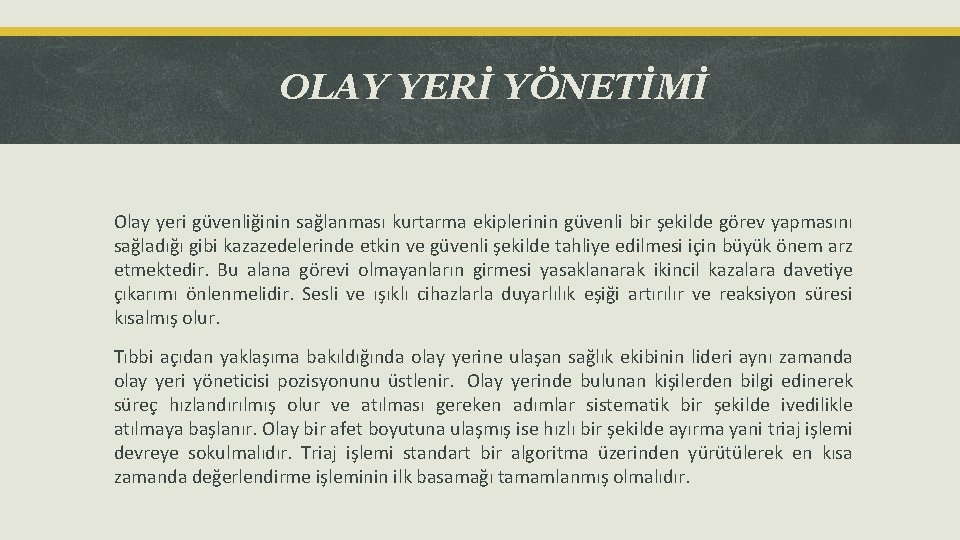 OLAY YERİ YÖNETİMİ

Olay yeri güvenliğinin sağlanması kurtarma ekiplerinin güvenli bir şekilde görev yapmasını sağladığı gibi kazazedelerinde etkin ve güvenli şekilde tahliye edilmesi için büyük önem arz etmektedir. Bu alana görevi olmayanların girmesi yasaklanarak ikincil kazalara davetiye çıkarımı önlenmelidir. Sesli ve ışıklı cihazlarla duyarlılık eşiği artırılır ve reaksiyon süresi kısalmış olur.

Tıbbi açıdan yaklaşıma bakıldığında olay yerine ulaşan sağlık ekibinin lideri aynı zamanda olay yeri yöneticisi pozisyonunu üstlenir. Olay yerinde bulunan kişilerden bilgi edinerek süreç hızlandırılmış olur ve atılması gereken adımlar sistematik bir şekilde ivedilikle atılmaya başlanır. Olay bir afet boyutuna ulaşmış ise hızlı bir şekilde ayırma yani triaj işlemi devreye sokulmalıdır. Triaj işlemi standart bir algoritma üzerinden yürütülerek en kısa zamanda değerlendirme işleminin ilk basamağı tamamlanmış olmalıdır.